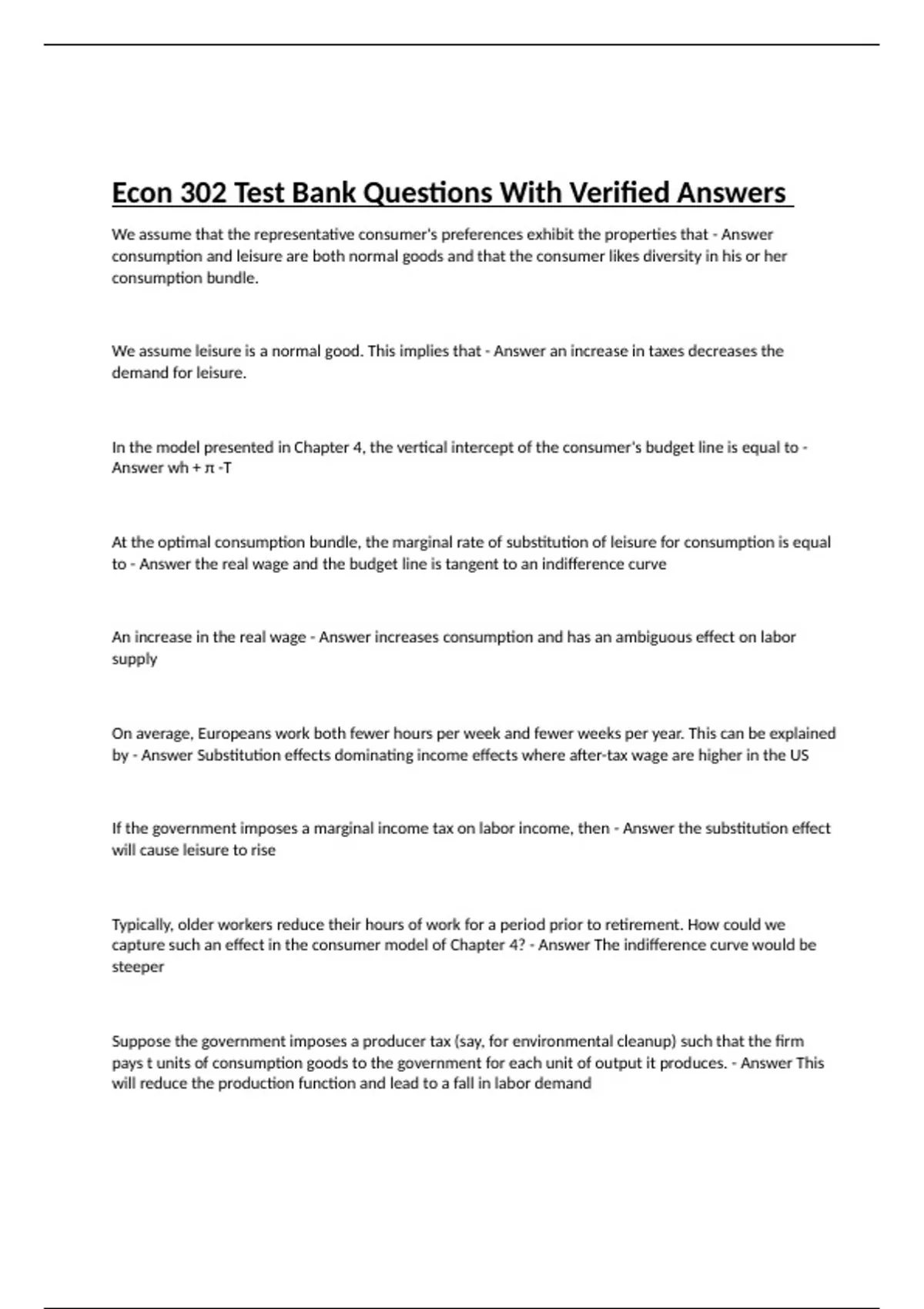 Econ 302 Test Bank Questions With Verified Answers

We assume that the representative consumer's preferences exhibit the properties that - Answer consumption and leisure are both normal goods and that the consumer likes diversity in his or her consumption bundle.

We assume leisure is a normal good. This implies that - Answer an increase in taxes decreases the demand for leisure.

In the model presented in Chapter 4, the vertical intercept of the consumer's budget line is equal to - Answer wh + π -T

At the optimal consumption bundle, the marginal rate of substitution of leisure for consumption is equal to - Answer the real wage and the budget line is tangent to an indifference curve

An increase in the real wage - Answer increases consumption and has an ambiguous effect on labor supply

On average, Europeans work both fewer hours per week and fewer weeks per year. This can be explained by - Answer Substitution effects dominating income effects where after-tax wage are higher in the US

If the government imposes a marginal income tax on labor income, then - Answer the substitution effect will cause leisure to rise

Typically, older workers reduce their hours of work for a period prior to retirement. How could we capture such an effect in the consumer model of Chapter 4? - Answer The indifference curve would be steeper

Suppose the government imposes a producer tax (say, for environmental cleanup) such that the firm pays t units of consumption goods to the government for each unit of output it produces. - Answer This will reduce the production function and lead to a fall in labor demand